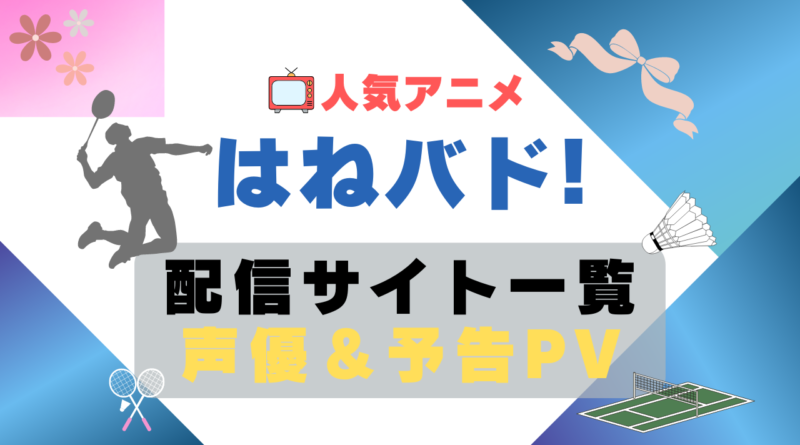 人気アニメ

はねバド!

配信サイト一覧
声優＆予告PV